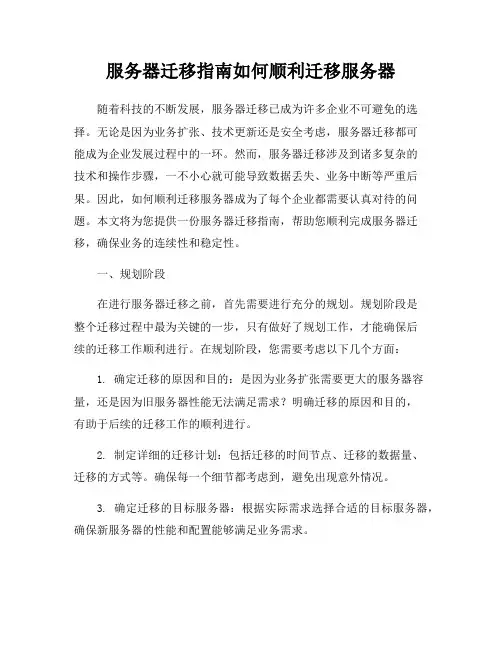 服务器迁移指南如何顺利迁移服务器

随着科技的不断发展，服务器迁移已成为许多企业不可避免的选择。无论是因为业务扩张、技术更新还是安全考虑，服务器迁移都可能成为企业发展过程中的一环。然而，服务器迁移涉及到诸多复杂的技术和操作步骤，一不小心就可能导致数据丢失、业务中断等严重后果。因此，如何顺利迁移服务器成为了每个企业都需要认真对待的问题。本文将为您提供一份服务器迁移指南，帮助您顺利完成服务器迁移，确保业务的连续性和稳定性。

一、规划阶段

在进行服务器迁移之前，首先需要进行充分的规划。规划阶段是整个迁移过程中最为关键的一步，只有做好了规划工作，才能确保后续的迁移工作顺利进行。在规划阶段，您需要考虑以下几个方面：

1. 确定迁移的原因和目的：是因为业务扩张需要更大的服务器容量，还是因为旧服务器性能无法满足需求？明确迁移的原因和目的，有助于后续的迁移工作的顺利进行。

2. 制定详细的迁移计划：包括迁移的时间节点、迁移的数据量、迁移的方式等。确保每一个细节都考虑到，避免出现意外情况。

3. 确定迁移的目标服务器：根据实际需求选择合适的目标服务器，确保新服务器的性能和配置能够满足业务需求。